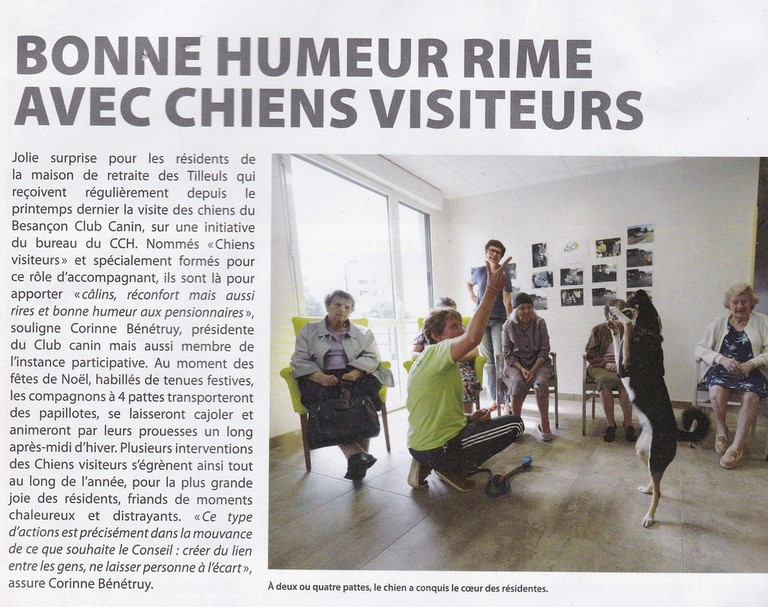 BONNE HUMEUR RIME AVEC CHIENS VISITEURS

Jolie surprise pour les résidents de la maison de retraite des Tilleuls qui reçoivent régulièrement depuis le printemps dernier la visite des chiens du Besançon Club Canin, sur une initiative du bureau du CCH. Nommés «Chiens visiteurs» et spécialement formés pour ce rôle d'accompagnant, ils sont là pour apporter «câlins, réconfort mais aussi rires et bonne humeur aux pensionnaires», souligne Corinne Bénétruy, présidente du Club canin mais aussi membre de l'instance participative. Au moment des fêtes de Noël, habillés de tenues festives, les compagnons à 4 pattes transporteront des papillotes, se laisseront cajoler et animeront par leurs prouesses un long après-midi d'hiver. Plusieurs interventions des Chiens visiteurs s'égrènent ainsi tout au long de l'année, pour la plus grande joie des résidents, friands de moments chaleureux et distrayants. «Ce type d'actions est précisément dans la mouvance de ce que souhaite le Conseil : créer du lien entre les gens, ne laisser personne à l'écart», assure Corinne Bénétruy.

À deux ou quatre pattes, le chien a conquis le cœur des résidentes.